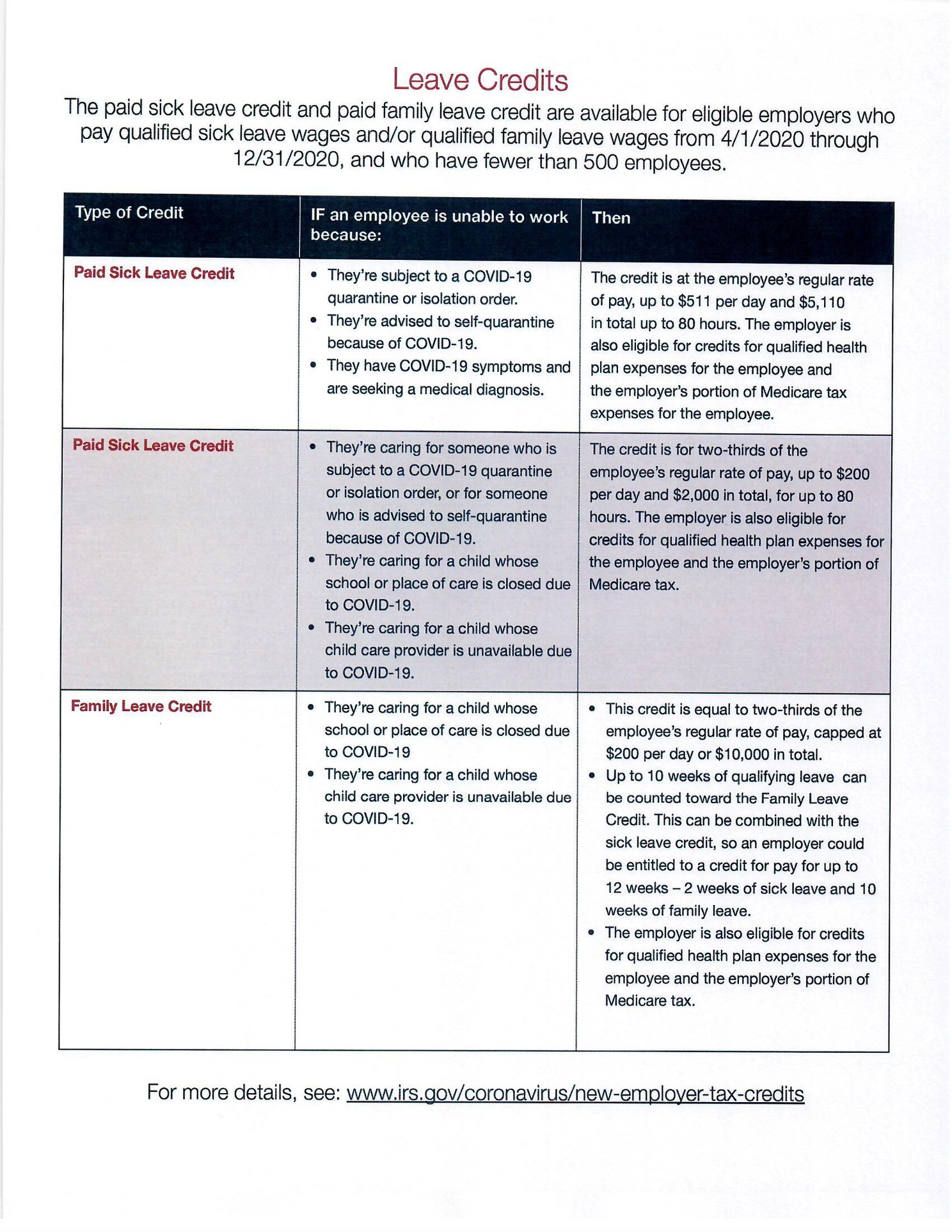 Leave Credits

The paid sick leave credit and paid family leave credit are available for eligible employers who pay qualified sick leave wages and/or qualified family leave wages from 4/1/2020 through 12/31/2020, and who have fewer than 500 employees.

| Type of Credit | IF an employee is unable to work because: | Then |
|---|---|---|
| Paid Sick Leave Credit | • They're subject to a COVID-19 quarantine or isolation order. • They're advised to self-quarantine because of COVID-19. • They have COVID-19 symptoms and are seeking a medical diagnosis. | The credit is at the employee's regular rate of pay, up to \$511 per day and \$5,110 in total up to 80 hours. The employer is also eligible for credits for qualified health plan expenses for the employee and the employer's portion of Medicare tax expenses for the employee. |
| Paid Sick Leave Credit | • They're caring for someone who is subject to a COVID-19 quarantine or isolation order, or for someone who is advised to self-quarantine because of COVID-19. • They're caring for a child whose school or place of care is closed due to COVID-19. • They're caring for a child whose child care provider is unavailable due to COVID-19. | The credit is for two-thirds of the employee's regular rate of pay, up to \$200 per day and \$2,000 in total, for up to 80 hours. The employer is also eligible for credits for qualified health plan expenses for the employee and the employer's portion of Medicare tax. |
| Family Leave Credit | • They're caring for a child whose school or place of care is closed due to COVID-19 • They're caring for a child whose child care provider is unavailable due to COVID-19. | • This credit is equal to two-thirds of the employee's regular rate of pay, capped at \$200 per day or \$10,000 in total. • Up to 10 weeks of qualifying leave can be counted toward the Family Leave Credit. This can be combined with the sick leave credit, so an employer could be entitled to a credit for pay for up to 12 weeks – 2 weeks of sick leave and 10 weeks of family leave. • The employer is also eligible for credits for qualified health plan expenses for the employee and the employer's portion of Medicare tax. |

For more details, see: www.irs.gov/coronavirus/new-employer-tax-credits